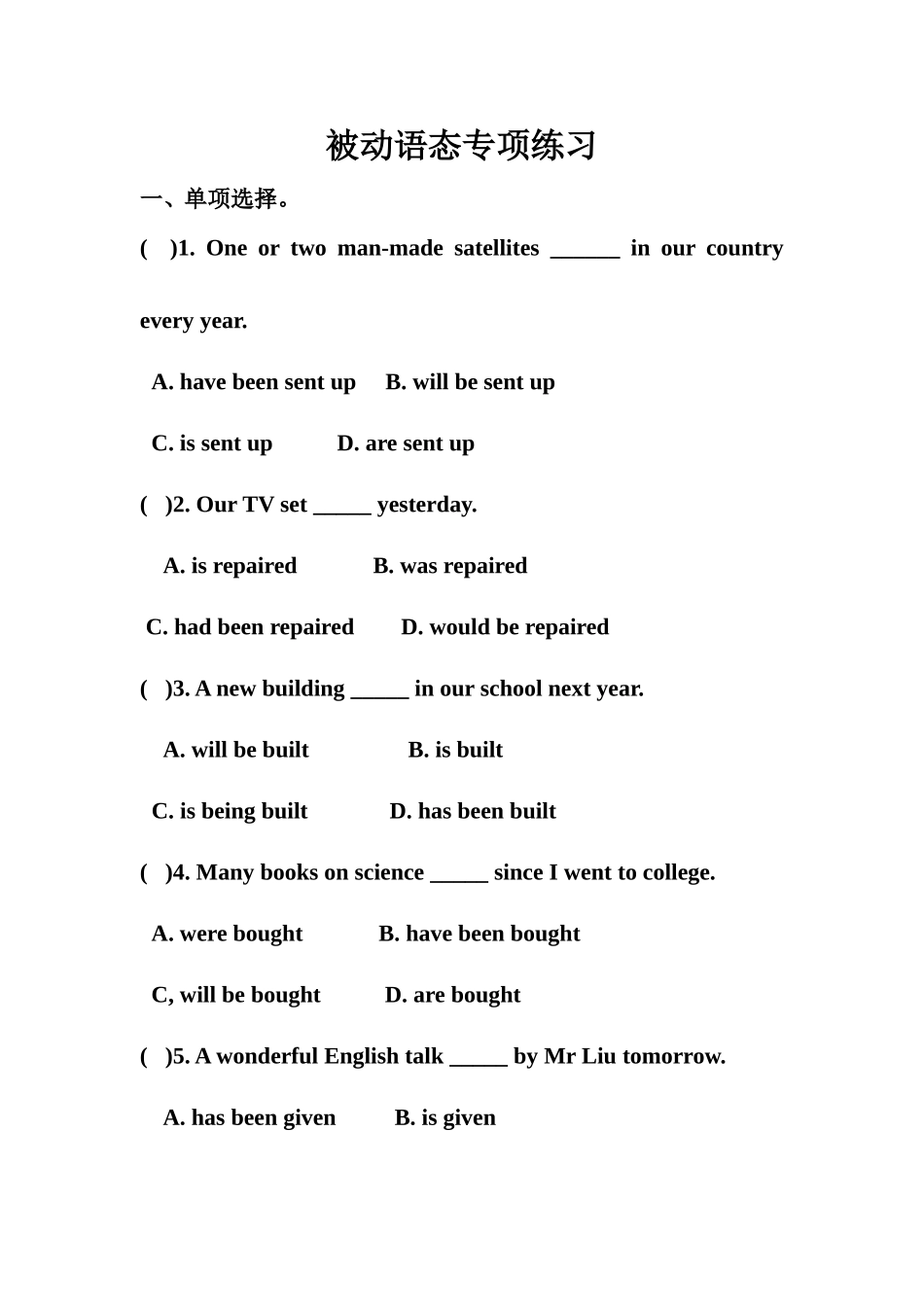 被动语态专项练习

一、单项选择。

( )1. One or two man-made satellites ____ in our country every year.

A. have been sent up B. will be sent up

C. is sent up D. are sent up

( )2. Our TV set ____ yesterday.

A. is repaired B. was repaired

C. had been repaired D. would be repaired

( )3. A new building ____ in our school next year.

A. will be built B. is built

C. is being built D. has been built

( )4. Many books on science ____ since I went to college.

A. were bought B. have been bought

C, will be bought D. are bought

( )5. A wonderful English talk ____ by Mr Liu tomorrow.

A. has been given B. is given